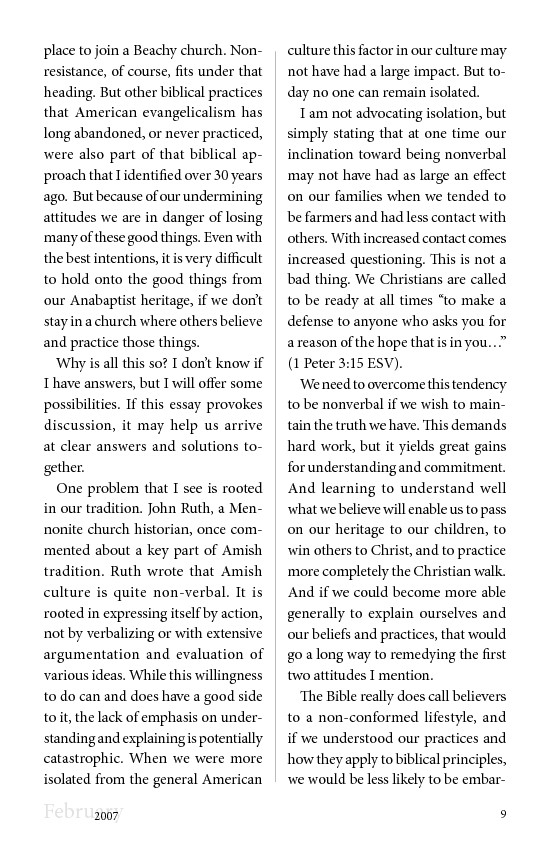 place to join a Beachy church. Nonresistance, of course, fits under that heading. But other biblical practices that American evangelicalism has long abandoned, or never practiced, were also part of that biblical approach that I identified over 30 years ago. But because of our undermining attitudes we are in danger of losing many of these good things. Even with the best intentions, it is very difficult to hold onto the good things from our Anabaptist heritage, if we don't stay in a church where others believe and practice those things.

Why is all this so? I don't know if I have answers, but I will offer some possibilities. If this essay provokes discussion, it may help us arrive at clear answers and solutions together.

One problem that I see is rooted in our tradition. John Ruth, a Mennonite church historian, once commented about a key part of Amish tradition. Ruth wrote that Amish culture is quite non-verbal. It is rooted in expressing itself by action, not by verbalizing or with extensive argumentation and evaluation of various ideas. While this willingness to do can and does have a good side to it, the lack of emphasis on understanding and explaining is potentially catastrophic. When we were more isolated from the general American culture this factor in our culture may not have had a large impact. But today no one can remain isolated.

I am not advocating isolation, but simply stating that at one time our inclination toward being nonverbal may not have had as large an effect on our families when we tended to be farmers and had less contact with others. With increased contact comes increased questioning. This is not a bad thing. We Christians are called to be ready at all times "to make a defense to anyone who asks you for a reason of the hope that is in you…" (1 Peter 3:15 ESV).

We need to overcome this tendency to be nonverbal if we wish to maintain the truth we have. This demands hard work, but it yields great gains for understanding and commitment. And learning to understand well what we believe will enable us to pass on our heritage to our children, to win others to Christ, and to practice more completely the Christian walk. And if we could become more able generally to explain ourselves and our beliefs and practices, that would go a long way to remedying the first two attitudes I mention.

The Bible really does call believers to a non-conformed lifestyle, and if we understood our practices and how they apply to biblical principles, we would be less likely to be embar-

February 2007 9